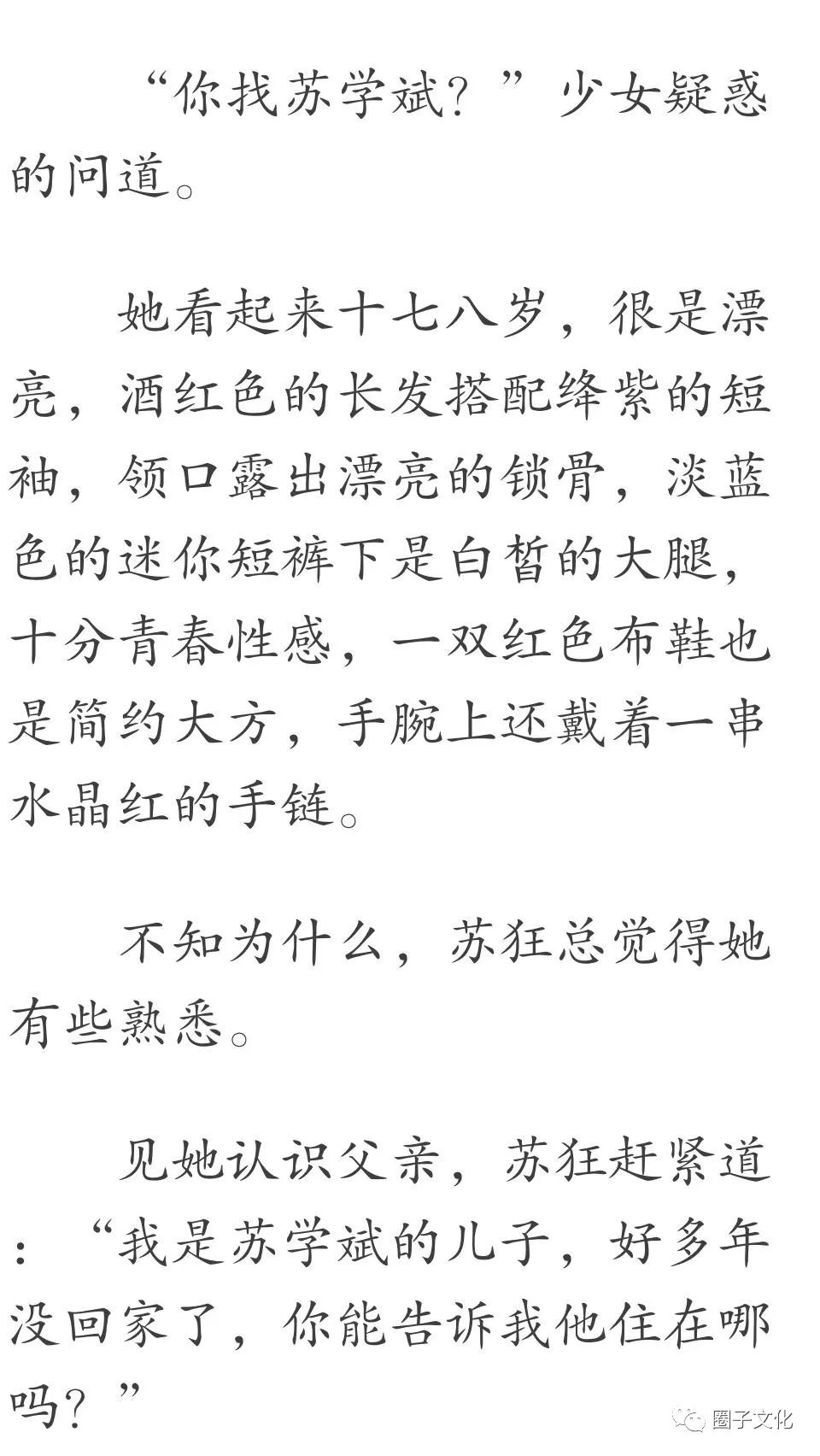 “你找苏学斌？”少女疑惑的问道。

她看起来十七八岁，很是漂亮，酒红色的长发搭配绛紫的短袖，领口露出漂亮的锁骨，淡蓝色的迷你短裤下是白皙的大腿，十分青春性感，一双红色布鞋也是简约大方，手腕上还戴着一串水晶红的手链。

不知为什么，苏狂总觉得她有些熟悉。

见她认识父亲，苏狂赶紧道：“我是苏学斌的儿子，好多年没回家了，你能告诉我他住在哪吗？”

圈子文化